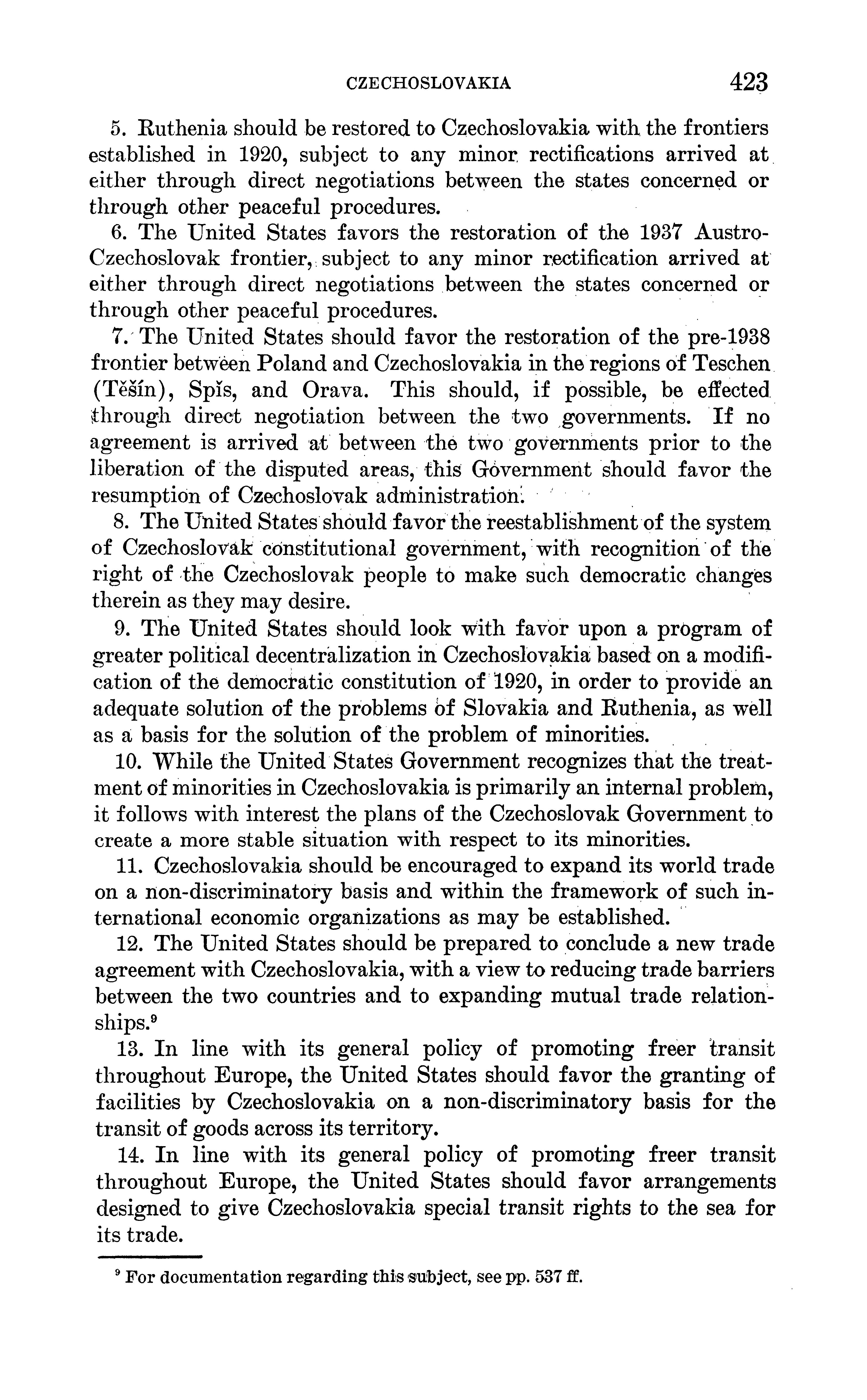 CZECHOSLOVAKIA 423

5. Ruthenia should be restored to Czechoslovakia with the frontiers established in 1920, subject to any minor rectifications arrived at either through direct negotiations between the states concerned or through other peaceful procedures.

6. The United States favors the restoration of the 1937 Austro-Czechoslovak frontier, subject to any minor rectification arrived at either through direct negotiations between the states concerned or through other peaceful procedures.

7. The United States should favor the restoration of the pre-1938 frontier between Poland and Czechoslovakia in the regions of Teschen (Těšín), Spiš, and Orava. This should, if possible, be effected through direct negotiation between the two governments. If no agreement is arrived at between the two governments prior to the liberation of the disputed areas, this Government should favor the resumption of Czechoslovak administration.

8. The United States should favor the reestablishment of the system of Czechoslovak constitutional government, with recognition of the right of the Czechoslovak people to make such democratic changes therein as they may desire.

9. The United States should look with favor upon a program of greater political decentralization in Czechoslovakia based on a modification of the democratic constitution of 1920, in order to provide an adequate solution of the problems of Slovakia and Ruthenia, as well as a basis for the solution of the problem of minorities.

10. While the United States Government recognizes that the treatment of minorities in Czechoslovakia is primarily an internal problem, it follows with interest the plans of the Czechoslovak Government to create a more stable situation with respect to its minorities.

11. Czechoslovakia should be encouraged to expand its world trade on a non-discriminatory basis and within the framework of such international economic organizations as may be established.

12. The United States should be prepared to conclude a new trade agreement with Czechoslovakia, with a view to reducing trade barriers between the two countries and to expanding mutual trade relationships.$^9$

13. In line with its general policy of promoting freer transit throughout Europe, the United States should favor the granting of facilities by Czechoslovakia on a non-discriminatory basis for the transit of goods across its territory.

14. In line with its general policy of promoting freer transit throughout Europe, the United States should favor arrangements designed to give Czechoslovakia special transit rights to the sea for its trade.

$^9$ For documentation regarding this subject, see pp. 537 ff.